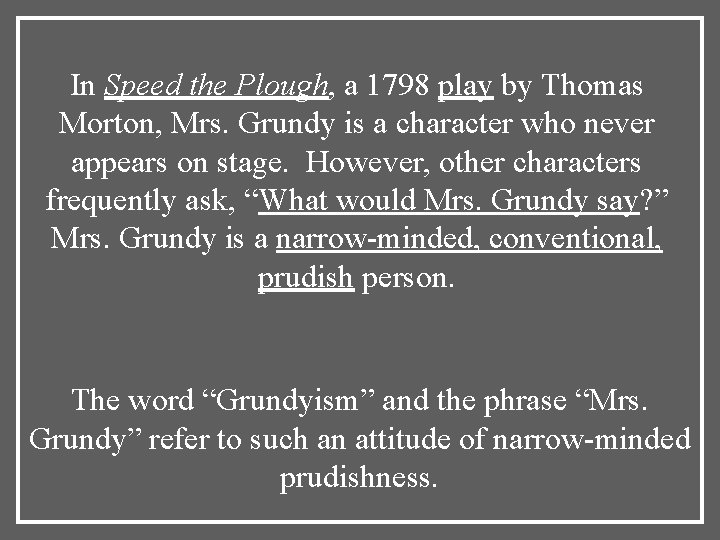 In Speed the Plough, a 1798 play by Thomas Morton, Mrs. Grundy is a character who never appears on stage. However, other characters frequently ask, “What would Mrs. Grundy say?” Mrs. Grundy is a narrow-minded, conventional, prudish person.

The word “Grundyism” and the phrase “Mrs. Grundy” refer to such an attitude of narrow-minded prudishness.